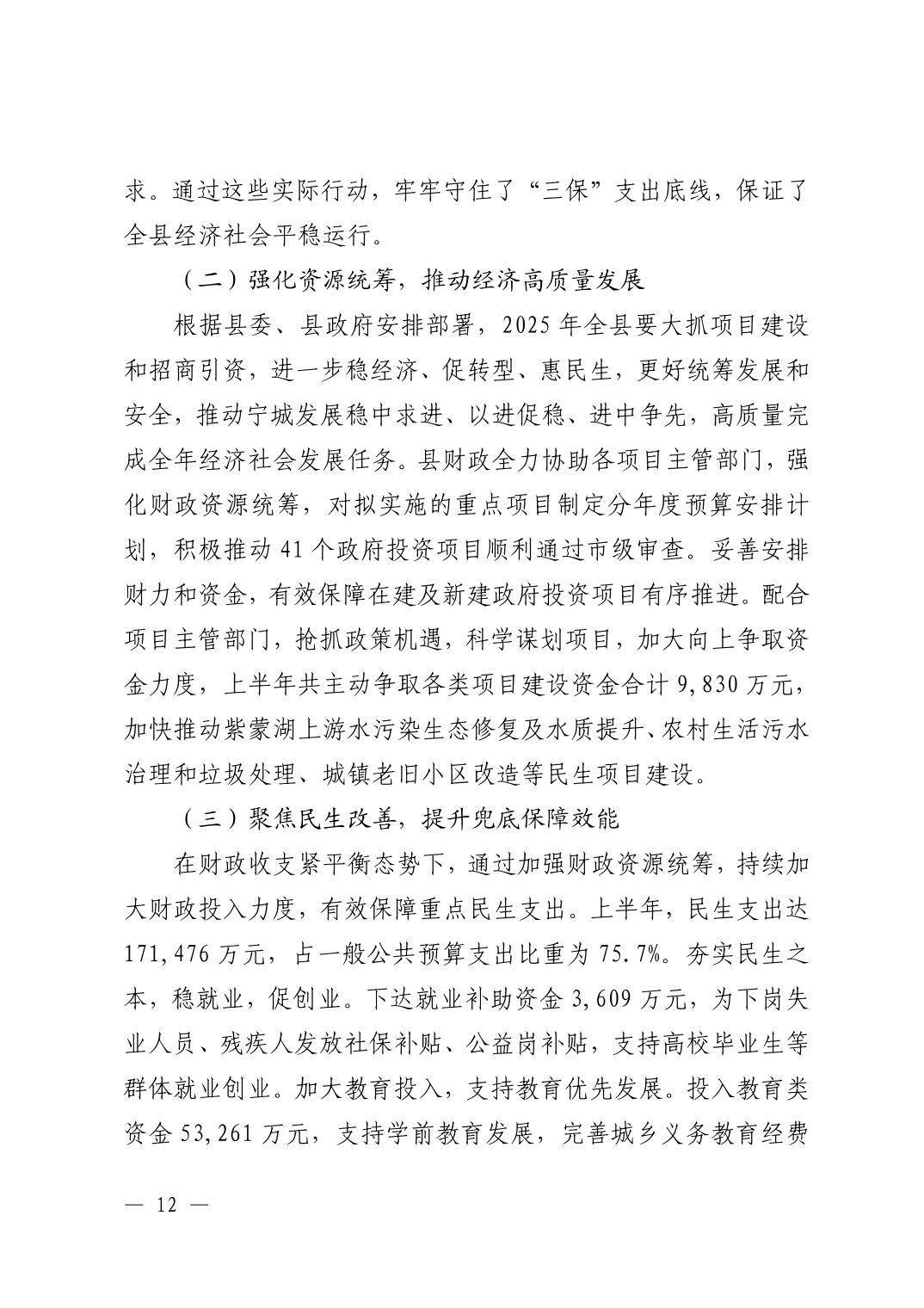 求。通过这些实际行动，牢牢守住了“三保”支出底线，保证了全县经济社会平稳运行。

（二）强化资源统筹，推动经济高质量发展

根据县委、县政府安排部署，2025年全县要大抓项目建设和招商引资，进一步稳经济、促转型、惠民生，更好统筹发展和安全，推动宁城发展稳中求进、以进促稳、进中争先，高质量完成全年经济社会发展任务。县财政全力协助各项目主管部门，强化财政资源统筹，对拟实施的重点项目制定分年度预算安排计划，积极推动41个政府投资项目顺利通过市级审查。妥善安排财力和资金，有效保障在建及新建政府投资项目有序推进。配合项目主管部门，抢抓政策机遇，科学谋划项目，加大向上争取资金力度，上半年共主动争取各类项目建设资金合计9,830万元，加快推动紫蒙湖上游水污染生态修复及水质提升、农村生活污水治理和垃圾处理、城镇老旧小区改造等民生项目建设。

（三）聚焦民生改善，提升兜底保障效能

在财政收支紧平衡态势下，通过加强财政资源统筹，持续加大财政投入力度，有效保障重点民生支出。上半年，民生支出达171,476万元，占一般公共预算支出比重为75.7%。夯实民生之本，稳就业，促创业。下达就业补助资金3,609万元，为下岗失业人员、残疾人发放社保补贴、公益岗补贴，支持高校毕业生等群体就业创业。加大教育投入，支持教育优先发展。投入教育类资金53,261万元，支持学前教育发展，完善城乡义务教育经费

— 12 —